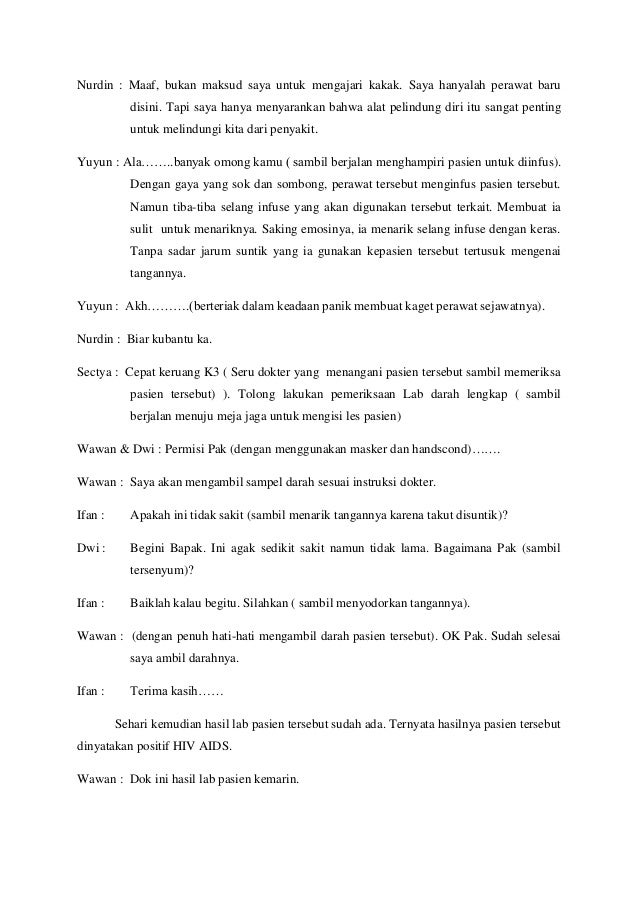 Nurdin : Maaf, bukan maksud saya untuk mengajari kakak. Saya hanyalah perawat baru disini. Tapi saya hanya menyarankan bahwa alat pelindung diri itu sangat penting untuk melindungi kita dari penyakit.

Yuyun : Ala……..banyak omong kamu ( sambil berjalan menghampiri pasien untuk diinfus). Dengan gaya yang sok dan sombong, perawat tersebut menginfus pasien tersebut. Namun tiba-tiba selang infuse yang akan digunakan tersebut terkait. Membuat ia sulit untuk menariknya. Saking emosinya, ia menarik selang infuse dengan keras. Tanpa sadar jarum suntik yang ia gunakan kepasien tersebut tertusuk mengenai tangannya.

Yuyun : Akh……….(berteriak dalam keadaan panik membuat kaget perawat sejawatnya).

Nurdin : Biar kubantu ka.

Sectya : Cepat keruang K3 ( Seru dokter yang menangani pasien tersebut sambil memeriksa pasien tersebut) ). Tolong lakukan pemeriksaan Lab darah lengkap ( sambil berjalan menuju meja jaga untuk mengisi les pasien)

Wawan & Dwi : Permisi Pak (dengan menggunakan masker dan handscond)…….

Wawan : Saya akan mengambil sampel darah sesuai instruksi dokter.

Ifan : Apakah ini tidak sakit (sambil menarik tangannya karena takut disuntik)?

Dwi : Begini Bapak. Ini agak sedikit sakit namun tidak lama. Bagaimana Pak (sambil tersenyum)?

Ifan : Baiklah kalau begitu. Silahkan ( sambil menyodorkan tangannya).

Wawan : (dengan penuh hati-hati mengambil darah pasien tersebut). OK Pak. Sudah selesai saya ambil darahnya.

Ifan : Terima kasih……

Sehari kemudian hasil lab pasien tersebut sudah ada. Ternyata hasilnya pasien tersebut dinyatakan positif HIV AIDS.

Wawan : Dok ini hasil lab pasien kemarin.